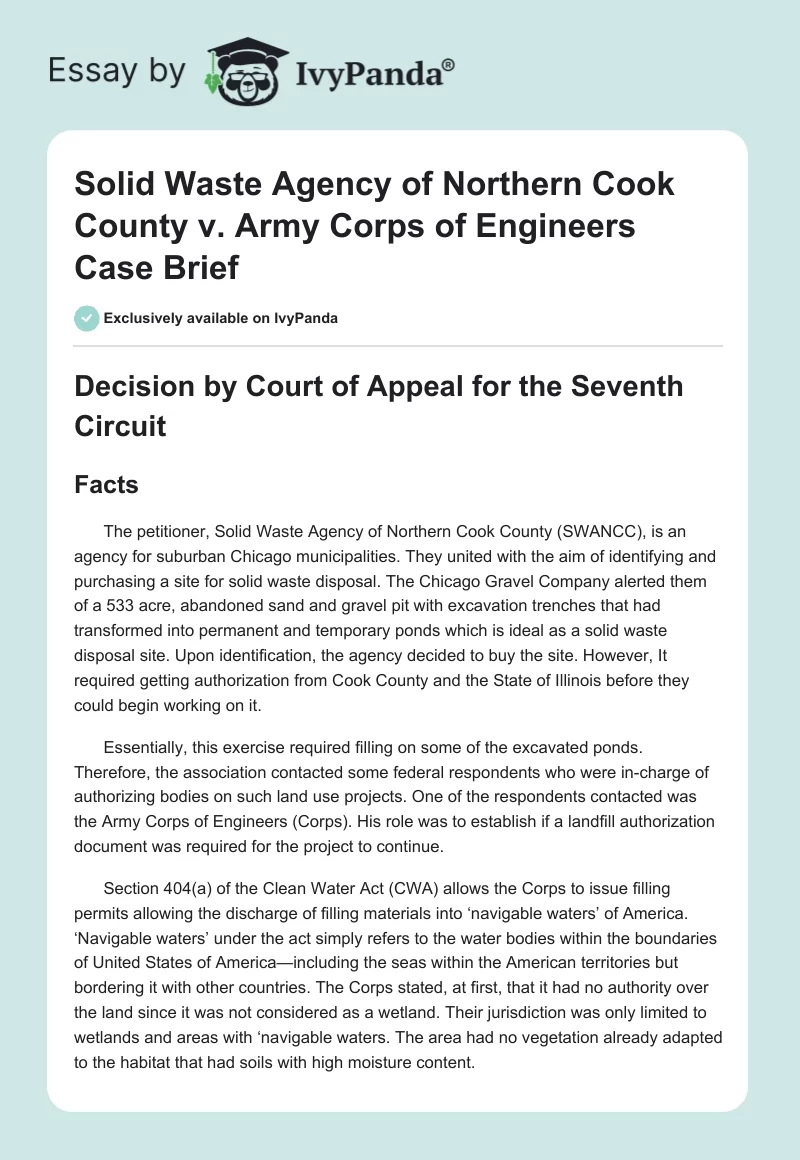 Essay by IvyPanda®

Solid Waste Agency of Northern Cook County v. Army Corps of Engineers Case Brief

Exclusively available on IvyPanda

Decision by Court of Appeal for the Seventh Circuit

Facts

The petitioner, Solid Waste Agency of Northern Cook County (SWANCC), is an agency for suburban Chicago municipalities. They united with the aim of identifying and purchasing a site for solid waste disposal. The Chicago Gravel Company alerted them of a 533 acre, abandoned sand and gravel pit with excavation trenches that had transformed into permanent and temporary ponds which is ideal as a solid waste disposal site. Upon identification, the agency decided to buy the site. However, It required getting authorization from Cook County and the State of Illinois before they could begin working on it.

Essentially, this exercise required filling on some of the excavated ponds. Therefore, the association contacted some federal respondents who were in-charge of authorizing bodies on such land use projects. One of the respondents contacted was the Army Corps of Engineers (Corps). His role was to establish if a landfill authorization document was required for the project to continue.

Section 404(a) of the Clean Water Act (CWA) allows the Corps to issue filling permits allowing the discharge of filling materials into ‘navigable waters’ of America. ‘Navigable waters’ under the act simply refers to the water bodies within the boundaries of United States of America—including the seas within the American territories but bordering it with other countries. The Corps stated, at first, that it had no authority over the land since it was not considered as a wetland. Their jurisdiction was only limited to wetlands and areas with ‘navigable waters. The area had no vegetation already adapted to the habitat that had soils with high moisture content.